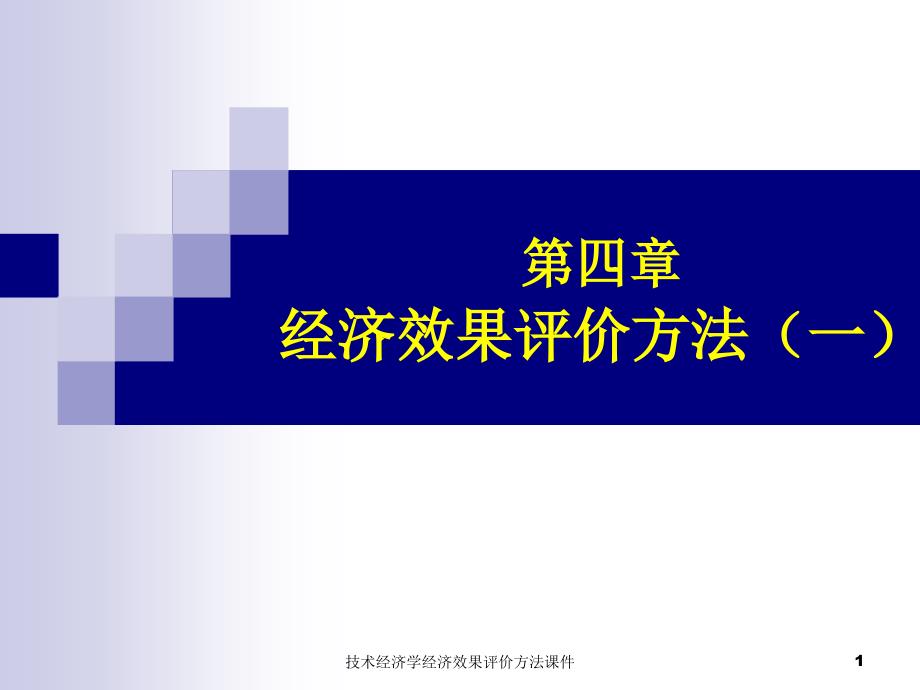 第四章
经济效果评价方法（一）

技术经济学经济效果评价方法课件

1